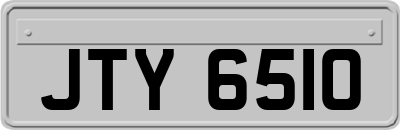 JTY 6510